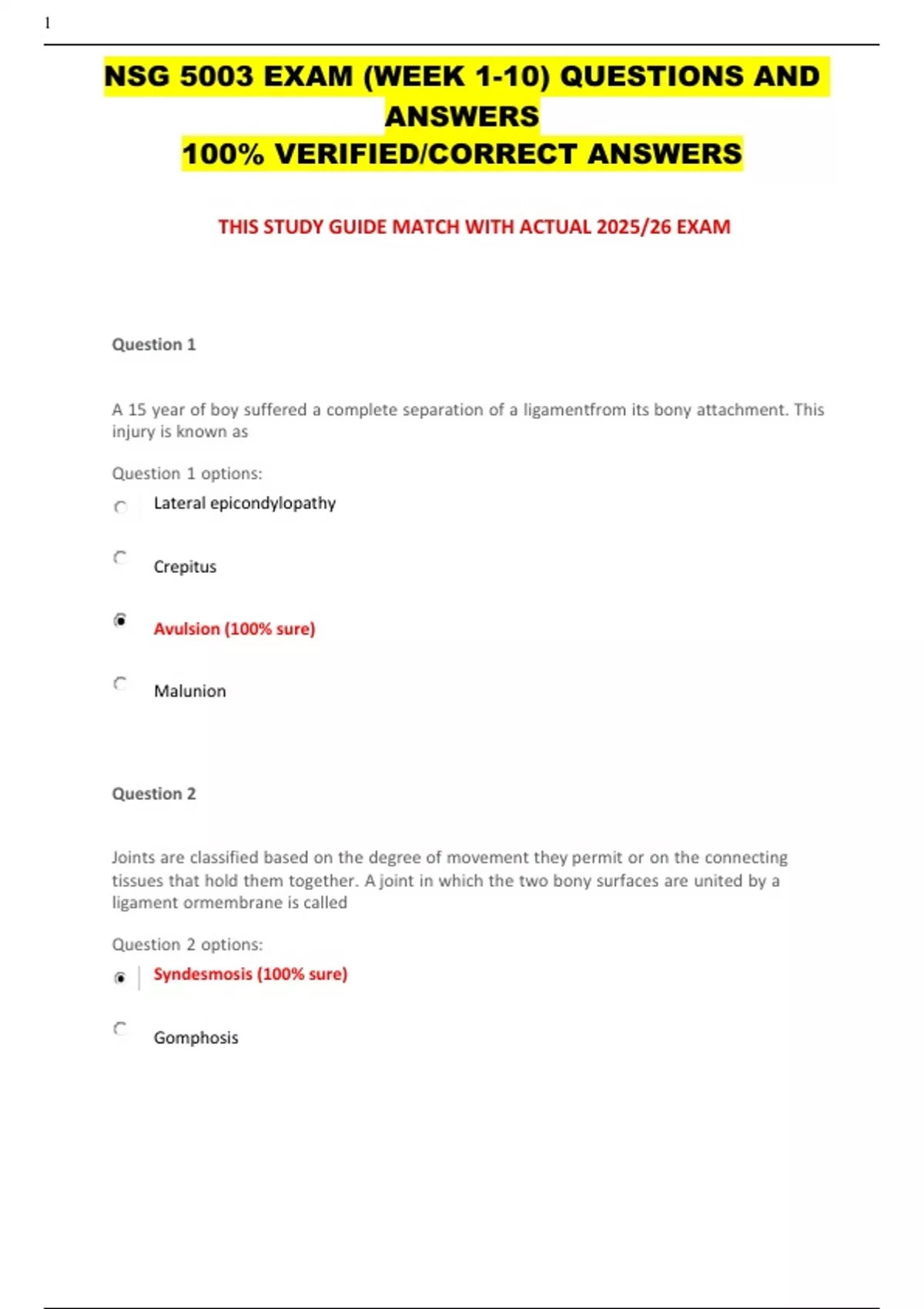 1

NSG 5003 EXAM (WEEK 1-10) QUESTIONS AND ANSWERS
100% VERIFIED/CORRECT ANSWERS

THIS STUDY GUIDE MATCH WITH ACTUAL 2025/26 EXAM

Question 1

A 15 year of boy suffered a complete separation of a ligamentfrom its bony attachment. This injury is known as

Question 1 options:

Lateral epicondylopathy

Crepitus

Avulsion (100% sure)

Malunion

Question 2

Joints are classified based on the degree of movement they permit or on the connecting tissues that hold them together. A joint in which the two bony surfaces are united by a ligament ormembrane is called

Question 2 options:

Syndesmosis (100% sure)

Gomphosis